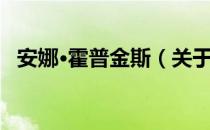 安娜•霍普金斯（关于